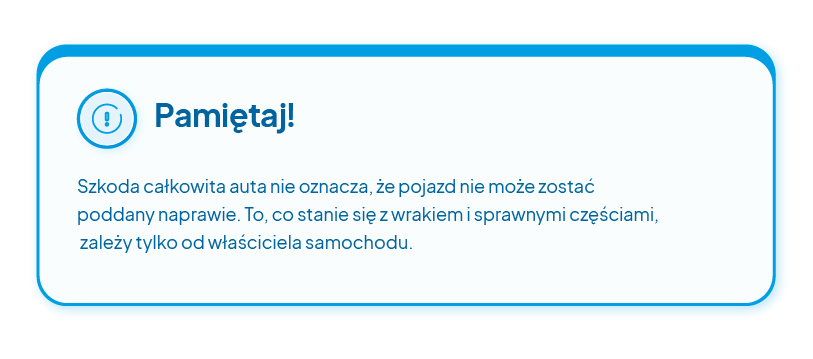 Pamiętaj!

Szkoda całkowita auta nie oznacza, że pojazd nie może zostać poddany naprawie. To, co stanie się z wrakiem i sprawnymi częściami, zależy tylko od właściciela samochodu.